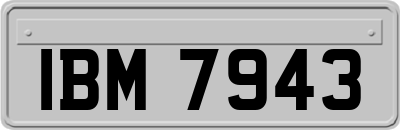 IBM 7943